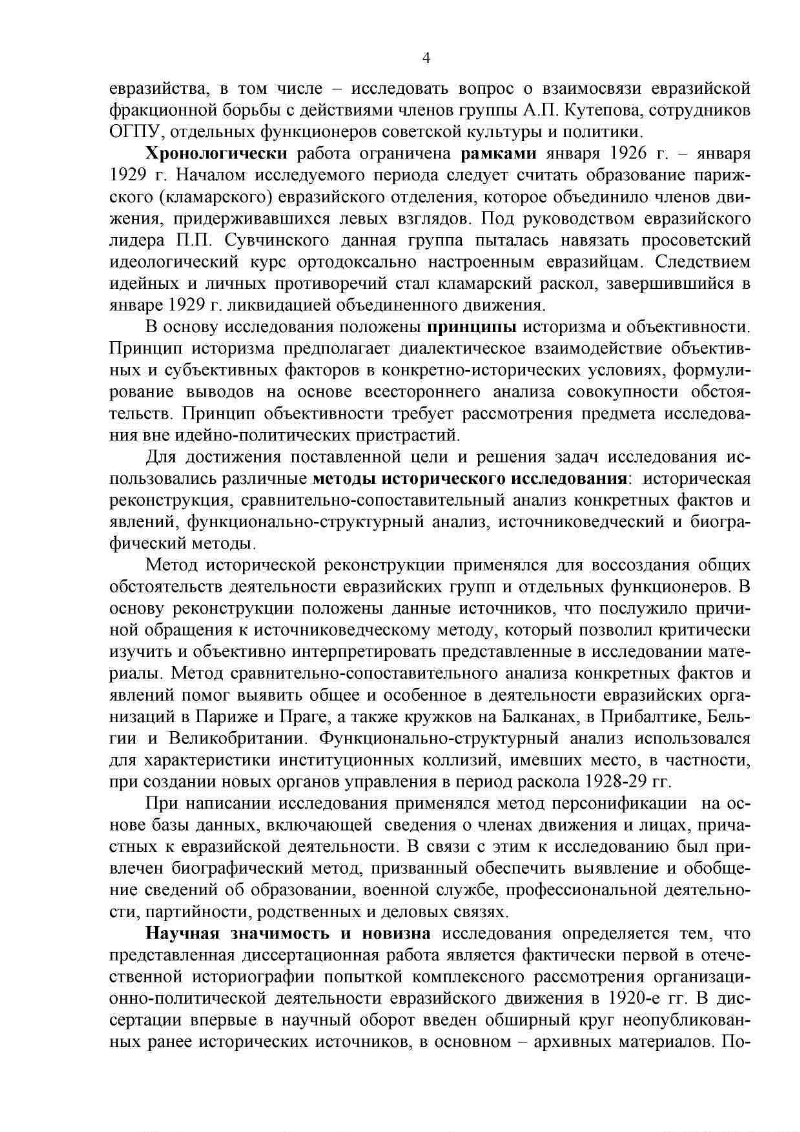 4

евразийства, в том числе – исследовать вопрос о взаимосвязи евразийской фракционной борьбы с действиями членов группы А.П. Кутепова, сотрудников ОГПУ, отдельных функционеров советской культуры и политики.

Хронологически работа ограничена рамками января 1926 г. – января 1929 г. Началом исследуемого периода следует считать образование парижского (кламарского) евразийского отделения, которое объединило членов движения, придерживавшихся левых взглядов. Под руководством евразийского лидера П.П. Сувчинского данная группа пыталась навязать просоветский идеологический курс ортодоксально настроенным евразийцам. Следствием идейных и личных противоречий стал кламарский раскол, завершившийся в январе 1929 г. ликвидацией объединенного движения.

В основу исследования положены принципы историзма и объективности. Принцип историзма предполагает диалектическое взаимодействие объективных и субъективных факторов в конкретно-исторических условиях, формулирование выводов на основе всестороннего анализа совокупности обстоятельств. Принцип объективности требует рассмотрения предмета исследования вне идейно-политических пристрастий.

Для достижения поставленной цели и решения задач исследования использовались различные методы исторического исследования: историческая реконструкция, сравнительно-сопоставительный анализ конкретных фактов и явлений, функционально-структурный анализ, источниковедческий и биографический методы.

Метод исторической реконструкции применялся для воссоздания общих обстоятельств деятельности евразийских групп и отдельных функционеров. В основу реконструкции положены данные источников, что послужило причиной обращения к источниковедческому методу, который позволил критически изучить и объективно интерпретировать представленные в исследовании материалы. Метод сравнительно-сопоставительного анализа конкретных фактов и явлений помог выявить общее и особенное в деятельности евразийских организаций в Париже и Праге, а также кружков на Балканах, в Прибалтике, Бельгии и Великобритании. Функционально-структурный анализ использовался для характеристики институционных коллизий, имевших место, в частности, при создании новых органов управления в период раскола 1928-29 гг.

При написании исследования применялся метод персонификации на основе базы данных, включающей сведения о членах движения и лицах, причастных к евразийской деятельности. В связи с этим к исследованию был привлечен биографический метод, призванный обеспечить выявление и обобщение сведений об образовании, военной службе, профессиональной деятельности, партийности, родственных и деловых связях.

Научная значимость и новизна исследования определяется тем, что представленная диссертационная работа является фактически первой в отечественной историографии попыткой комплексного рассмотрения организационно-политической деятельности евразийского движения в 1920-е гг. В диссертации впервые в научный оборот введен обширный круг неопубликованных ранее исторических источников, в основном – архивных материалов. По-